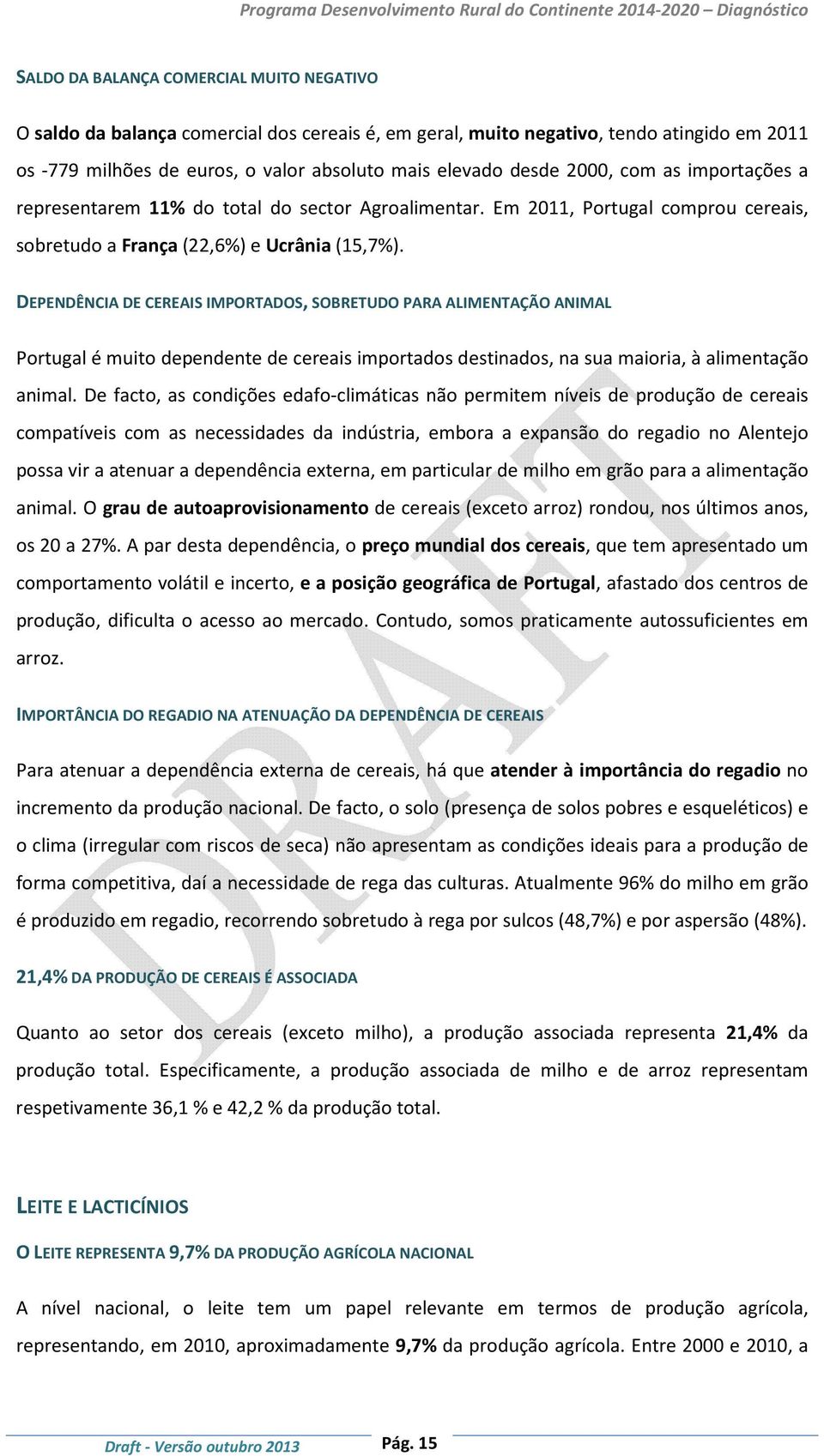 Programa Desenvolvimento Rural do Continente 2014-2020 – Diagnóstico

SALDO DA BALANÇA COMERCIAL MUITO NEGATIVO

O saldo da balança comercial dos cereais é, em geral, muito negativo, tendo atingido em 2011 os -779 milhões de euros, o valor absoluto mais elevado desde 2000, com as importações a representarem 11% do total do sector Agroalimentar. Em 2011, Portugal comprou cereais, sobretudo a França (22,6%) e Ucrânia (15,7%).

DEPENDÊNCIA DE CEREAIS IMPORTADOS, SOBRETUDO PARA ALIMENTAÇÃO ANIMAL

Portugal é muito dependente de cereais importados destinados, na sua maioria, à alimentação animal. De facto, as condições edafo-climáticas não permitem níveis de produção de cereais compatíveis com as necessidades da indústria, embora a expansão do regadio no Alentejo possa vir a atenuar a dependência externa, em particular de milho em grão para a alimentação animal. O grau de autoaprovisionamento de cereais (exceto arroz) rondou, nos últimos anos, os 20 a 27%. A par desta dependência, o preço mundial dos cereais, que tem apresentado um comportamento volátil e incerto, e a posição geográfica de Portugal, afastado dos centros de produção, dificulta o acesso ao mercado. Contudo, somos praticamente autossuficientes em arroz.

IMPORTÂNCIA DO REGADIO NA ATENUAÇÃO DA DEPENDÊNCIA DE CEREAIS

Para atenuar a dependência externa de cereais, há que atender à importância do regadio no incremento da produção nacional. De facto, o solo (presença de solos pobres e esqueléticos) e o clima (irregular com riscos de seca) não apresentam as condições ideais para a produção de forma competitiva, daí a necessidade de rega das culturas. Atualmente 96% do milho em grão é produzido em regadio, recorrendo sobretudo à rega por sulcos (48,7%) e por aspersão (48%).

21,4% DA PRODUÇÃO DE CEREAIS É ASSOCIADA

Quanto ao setor dos cereais (exceto milho), a produção associada representa 21,4% da produção total. Especificamente, a produção associada de milho e de arroz representam respetivamente 36,1 % e 42,2 % da produção total.

LEITE E LACTICÍNIOS

O LEITE REPRESENTA 9,7% DA PRODUÇÃO AGRÍCOLA NACIONAL

A nível nacional, o leite tem um papel relevante em termos de produção agrícola, representando, em 2010, aproximadamente 9,7% da produção agrícola. Entre 2000 e 2010, a

DRAFT

Draft - Versão outubro 2013 Pág. 15